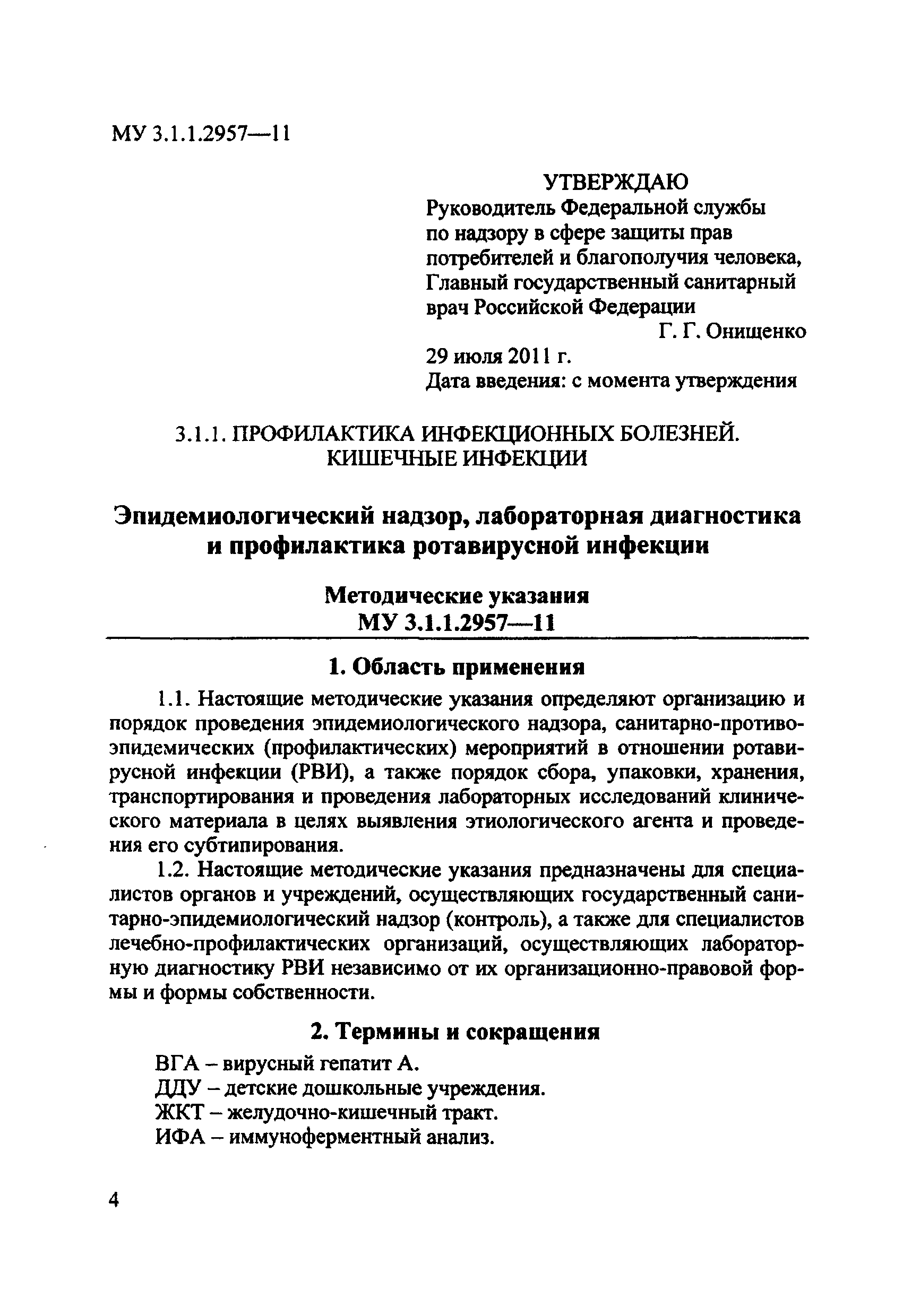 МУ 3.1.1.2957—11

УТВЕРЖДАЮ
Руководитель Федеральной службы по надзору в сфере защиты прав потребителей и благополучия человека, Главный государственный санитарный врач Российской Федерации
Г. Г. Онищенко
29 июля 2011 г.
Дата введения: с момента утверждения

3.1.1. ПРОФИЛАКТИКА ИНФЕКЦИОННЫХ БОЛЕЗНЕЙ. КИШЕЧНЫЕ ИНФЕКЦИИ

Эпидемиологический надзор, лабораторная диагностика и профилактика ротавирусной инфекции

Методические указания
МУ 3.1.1.2957—11

1. Область применения

1.1. Настоящие методические указания определяют организацию и порядок проведения эпидемиологического надзора, санитарно-противоэпидемических (профилактических) мероприятий в отношении ротавирусной инфекции (РВИ), а также порядок сбора, упаковки, хранения, транспортирования и проведения лабораторных исследований клинического материала в целях выявления этиологического агента и проведения его субтипирования.

1.2. Настоящие методические указания предназначены для специалистов органов и учреждений, осуществляющих государственный санитарно-эпидемиологический надзор (контроль), а также для специалистов лечебно-профилактических организаций, осуществляющих лабораторную диагностику РВИ независимо от их организационно-правовой формы и формы собственности.

2. Термины и сокращения

ВГА – вирусный гепатит А.
ДДУ – детские дошкольные учреждения.
ЖКТ – желудочно-кишечный тракт.
ИФА – иммуноферментный анализ.

4